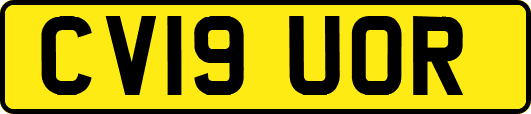 CV19 UOR